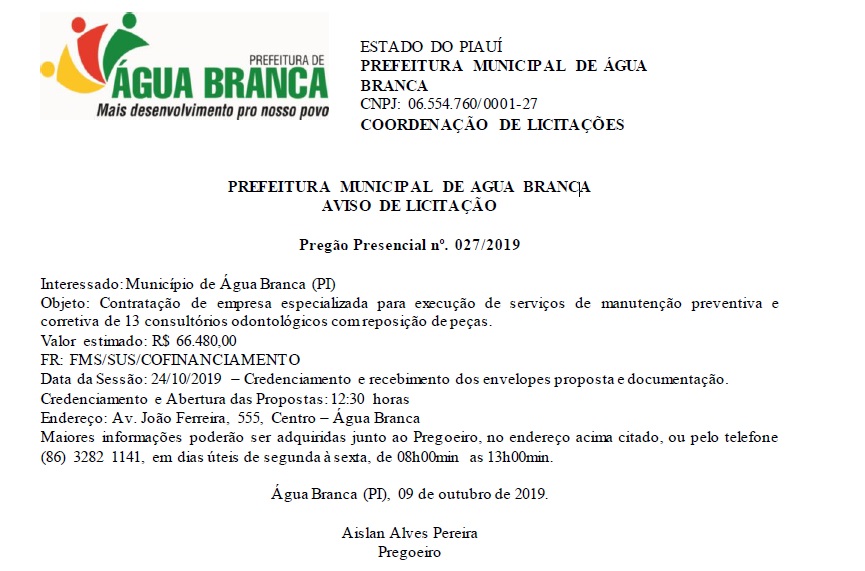 PREFEITURA DE
ÁGUA BRANCA
Mais desenvolvimento pro nosso povo

ESTADO DO PIAUÍ
PREFEITURA MUNICIPAL DE ÁGUA BRANCA
CNPJ: 06.554.760/0001-27
COORDENAÇÃO DE LICITAÇÕES

PREFEITURA MUNICIPAL DE AGUA BRANCA
AVISO DE LICITAÇÃO

Pregão Presencial nº. 027/2019

Interessado: Município de Água Branca (PI)
Objeto: Contratação de empresa especializada para execução de serviços de manutenção preventiva e corretiva de 13 consultórios odontológicos com reposição de peças.
Valor estimado: R$ 66.480,00
FR: FMS/SUS/COFINANCIAMENTO
Data da Sessão: 24/10/2019 – Credenciamento e recebimento dos envelopes proposta e documentação.
Credenciamento e Abertura das Propostas: 12:30 horas
Endereço: Av. João Ferreira, 555, Centro – Água Branca
Maiores informações poderão ser adquiridas junto ao Pregoeiro, no endereço acima citado, ou pelo telefone (86) 3282 1141, em dias úteis de segunda à sexta, de 08h00min as 13h00min.

Água Branca (PI), 09 de outubro de 2019.

Aislan Alves Pereira
Pregoeiro